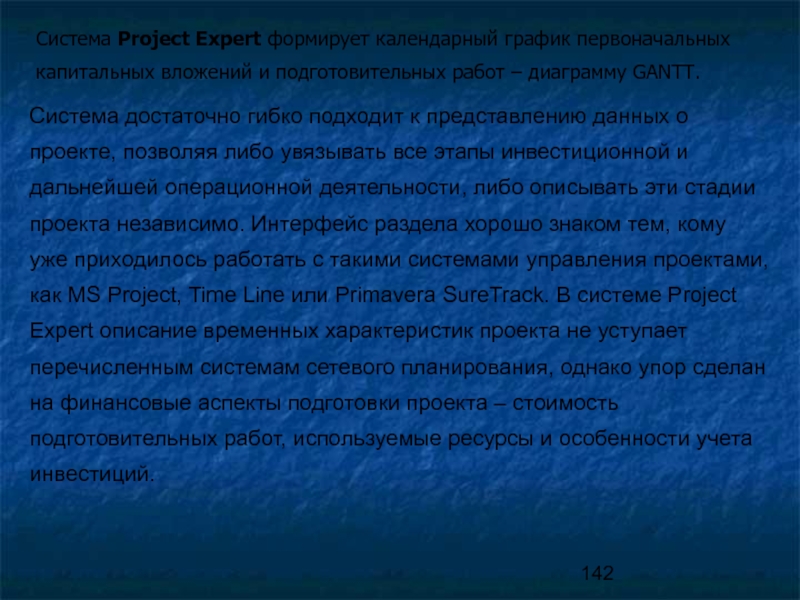 Система Project Expert формирует календарный график первоначальных капитальных вложений и подготовительных работ – диаграмму GANTT.

Система достаточно гибко подходит к представлению данных о проекте, позволяя либо увязывать все этапы инвестиционной и дальнейшей операционной деятельности, либо описывать эти стадии проекта независимо. Интерфейс раздела хорошо знаком тем, кому уже приходилось работать с такими системами управления проектами, как MS Project, Time Line или Primavera SureTrack. В системе Project Expert описание временных характеристик проекта не уступает перечисленным системам сетевого планирования, однако упор сделан на финансовые аспекты подготовки проекта – стоимость подготовительных работ, используемые ресурсы и особенности учета инвестиций.

142